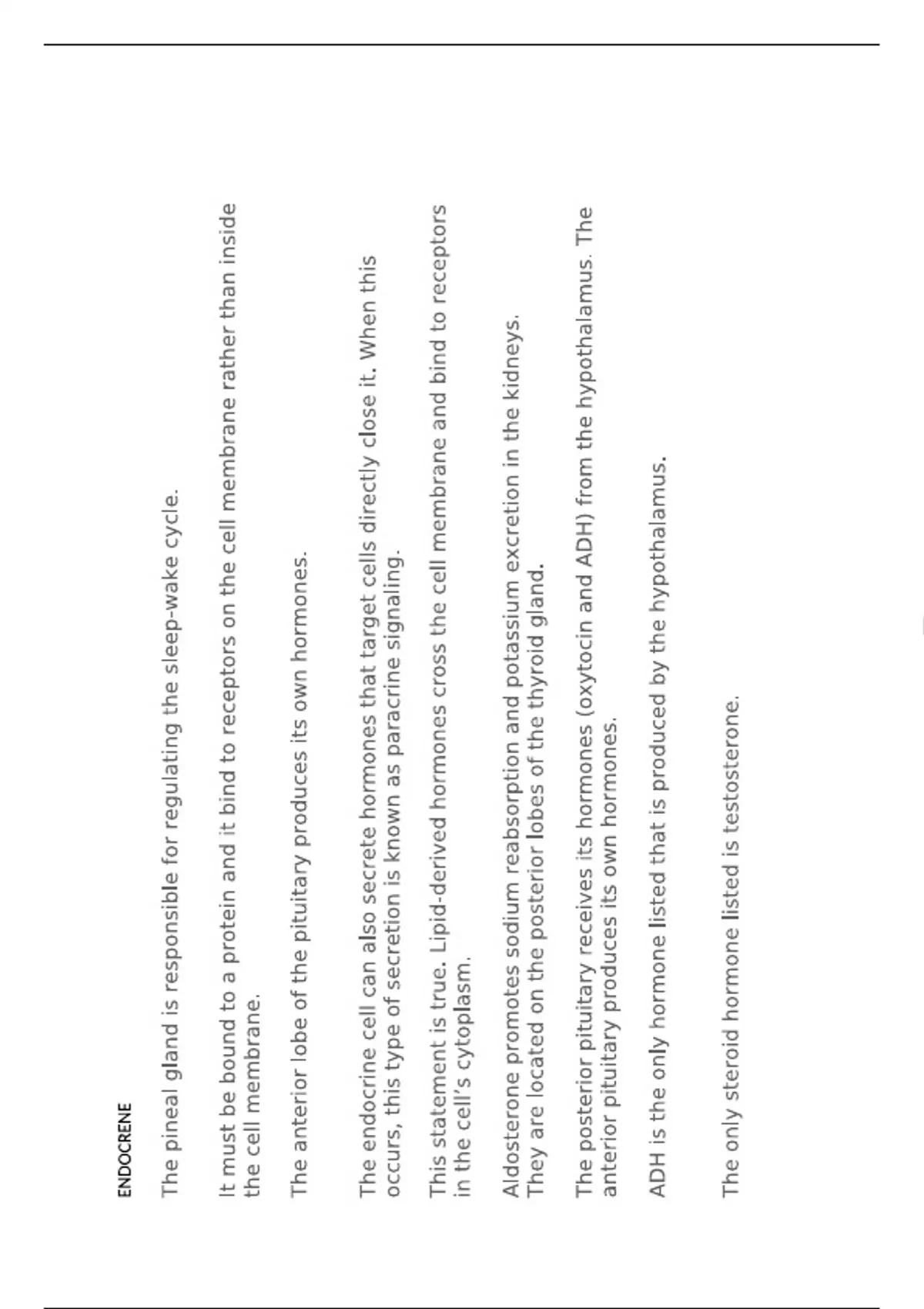 ENDOCRENE

The pineal gland is responsible for regulating the sleep-wake cycle.

It must be bound to a protein and it bind to receptors on the cell membrane rather than inside the cell membrane.

The anterior lobe of the pituitary produces its own hormones.

The endocrine cell can also secrete hormones that target cells directly close it. When this occurs, this type of secretion is known as paracrine signaling.

This statement is true. Lipid-derived hormones cross the cell membrane and bind to receptors in the cell's cytoplasm.

Aldosterone promotes sodium reabsorption and potassium excretion in the kidneys. They are located on the posterior lobes of the thyroid gland.

The posterior pituitary receives its hormones (oxytocin and ADH) from the hypothalamus. The anterior pituitary produces its own hormones.

ADH is the only hormone listed that is produced by the hypothalamus.

The only steroid hormone listed is testosterone.